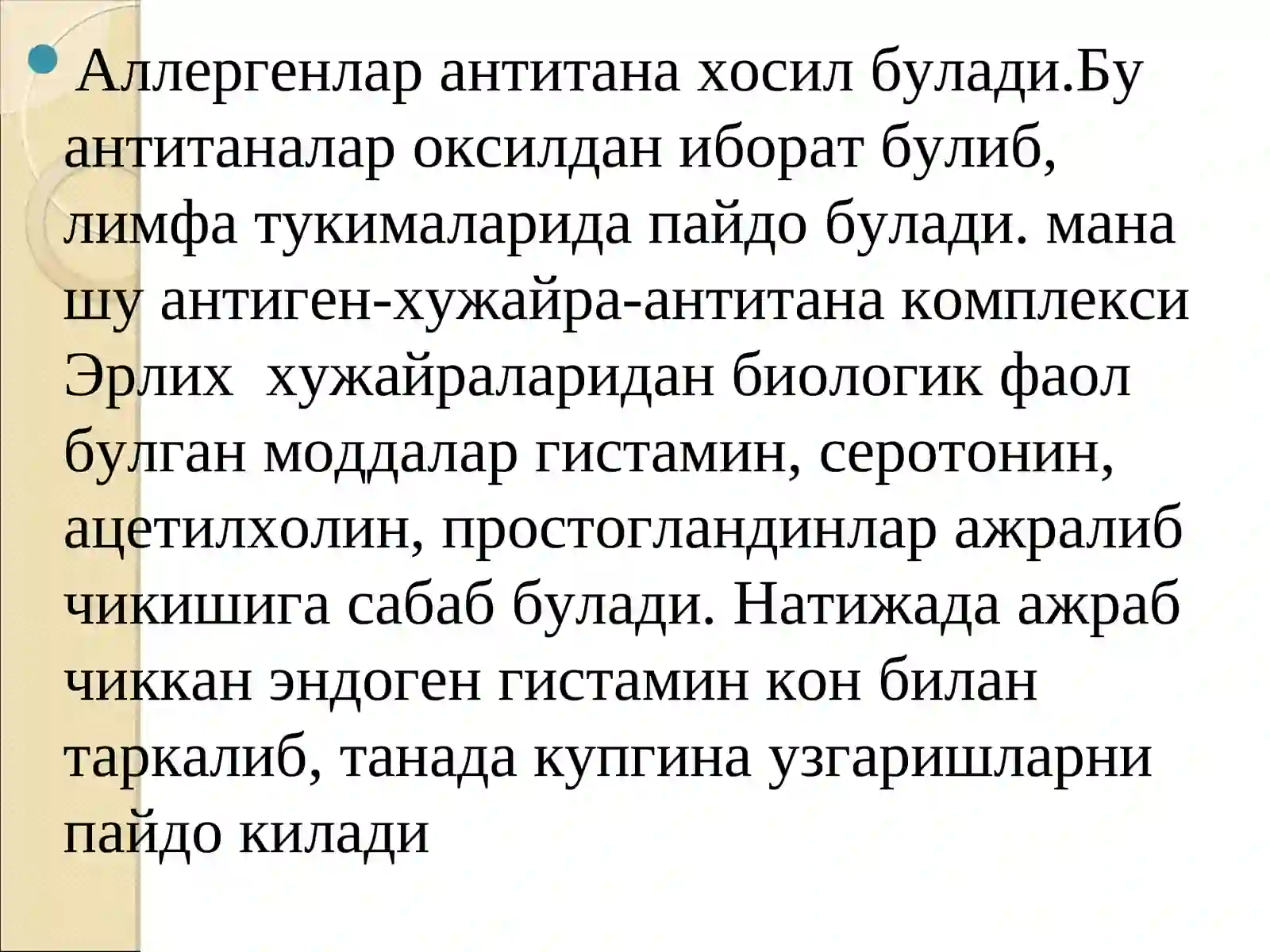 Аллергенлар антитана хосил булади.Бу антитаналар оксилдан иборат булиб, лимфа тукималарида пайдо булади. мана шу антиген-хужайра-антитана комплекси Эрлих  хужайраларидан биологик фаол булган моддалар гистамин, серотонин, ацетилхолин, простогландинлар ажралиб чикишига сабаб булади. Натижада ажраб чиккан эндоген гистамин кон билан таркалиб, танада купгина узгаришларни пайдо килади